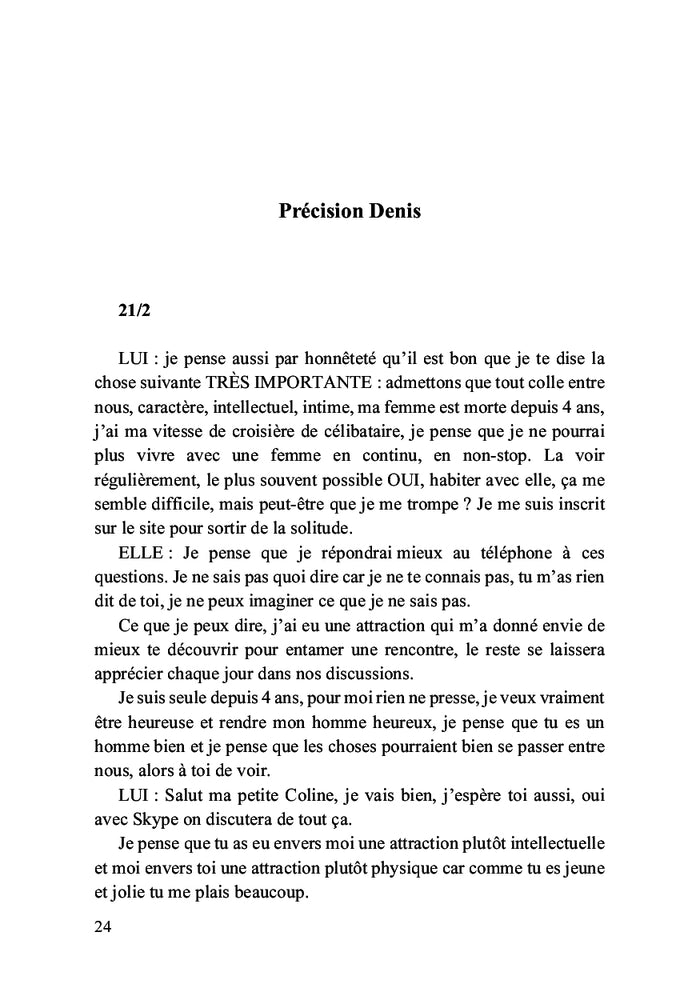 Précision Denis

21/2

LUI : je pense aussi par honnêteté qu'il est bon que je te dise la chose suivante TRÈS IMPORTANTE : admettons que tout colle entre nous, caractère, intellectuel, intime, ma femme est morte depuis 4 ans, j'ai ma vitesse de croisière de célibataire, je pense que je ne pourrai plus vivre avec une femme en continu, en non-stop. La voir régulièrement, le plus souvent possible OUI, habiter avec elle, ça me semble difficile, mais peut-être que je me trompe ? Je me suis inscrit sur le site pour sortir de la solitude.

ELLE : Je pense que je répondrai mieux au téléphone à ces questions. Je ne sais pas quoi dire car je ne te connais pas, tu m'as rien dit de toi, je ne peux imaginer ce que je ne sais pas.

Ce que je peux dire, j'ai eu une attraction qui m'a donné envie de mieux te découvrir pour entamer une rencontre, le reste se laissera apprécier chaque jour dans nos discussions.

Je suis seule depuis 4 ans, pour moi rien ne presse, je veux vraiment être heureuse et rendre mon homme heureux, je pense que tu es un homme bien et je pense que les choses pourraient bien se passer entre nous, alors à toi de voir.

LUI : Salut ma petite Coline, je vais bien, j'espère toi aussi, oui avec Skype on discutera de tout ça.

Je pense que tu as eu envers moi une attraction plutôt intellectuelle et moi envers toi une attraction plutôt physique car comme tu es jeune et jolie tu me plais beaucoup.

24